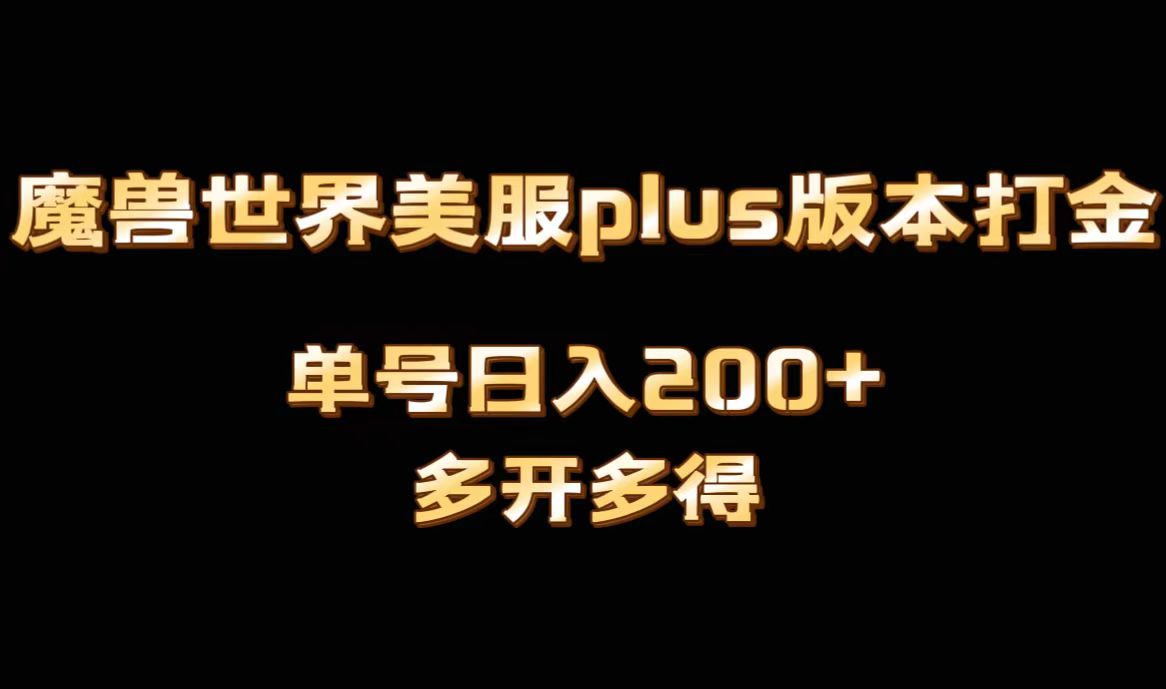 魔兽世界美服plus版本打金

单号日入200+

多开多得